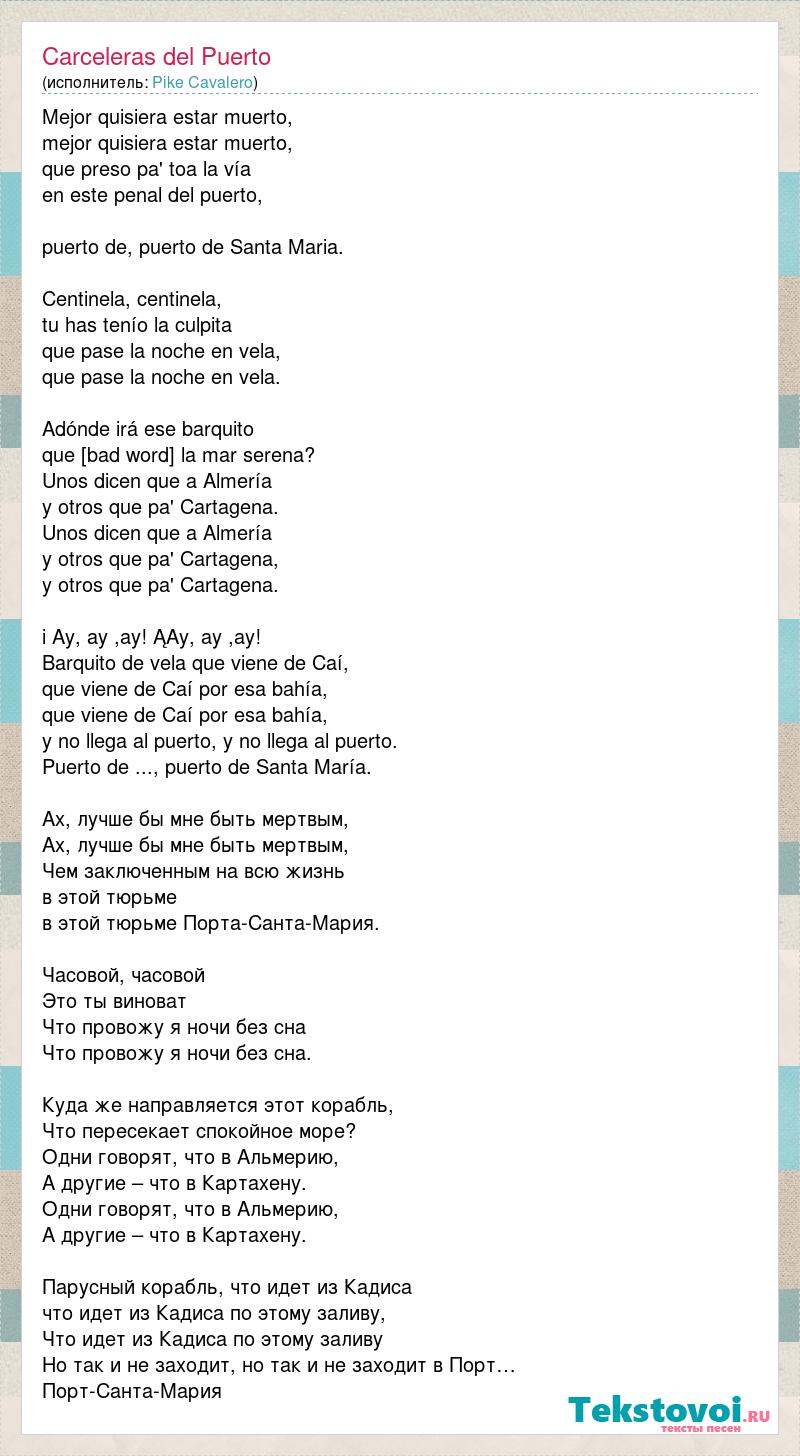 Carceleras del Puerto
(исполнитель: Pike Cavalero)

Mejor quisiera estar muerto,
mejor quisiera estar muerto,
que preso pa' toa la vía
en este penal del puerto,

puerto de, puerto de Santa Maria.

Centinela, centinela,
tu has tenío la culpita
que pase la noche en vela,
que pase la noche en vela.

Adónde irá ese barquito
que [bad word] la mar serena?
Unos dicen que a Almería
y otros que pa' Cartagena.
Unos dicen que a Almería
y otros que pa' Cartagena,
y otros que pa' Cartagena.

i Ay, ay ,ay! ĄAy, ay ,ay!
Barquito de vela que viene de Caí,
que viene de Caí por esa bahía,
que viene de Caí por esa bahía,
y no llega al puerto, y no llega al puerto.
Puerto de ..., puerto de Santa María.

Ах, лучше бы мне быть мертвым,
Ах, лучше бы мне быть мертвым,
Чем заключенным на всю жизнь
в этой тюрьме
в этой тюрьме Порта-Санта-Мария.

Часовой, часовой
Это ты виноват
Что провожу я ночи без сна
Что провожу я ночи без сна.

Куда же направляется этот корабль,
Что пересекает спокойное море?
Одни говорят, что в Альмерию,
А другие – что в Картахену.
Одни говорят, что в Альмерию,
А другие – что в Картахену.

Парусный корабль, что идет из Кадиса
что идет из Кадиса по этому заливу,
Что идет из Кадиса по этому заливу
Но так и не заходит, но так и не заходит в Порт…
Порт-Санта-Мария

Tekstovoi.RU
тексты песен